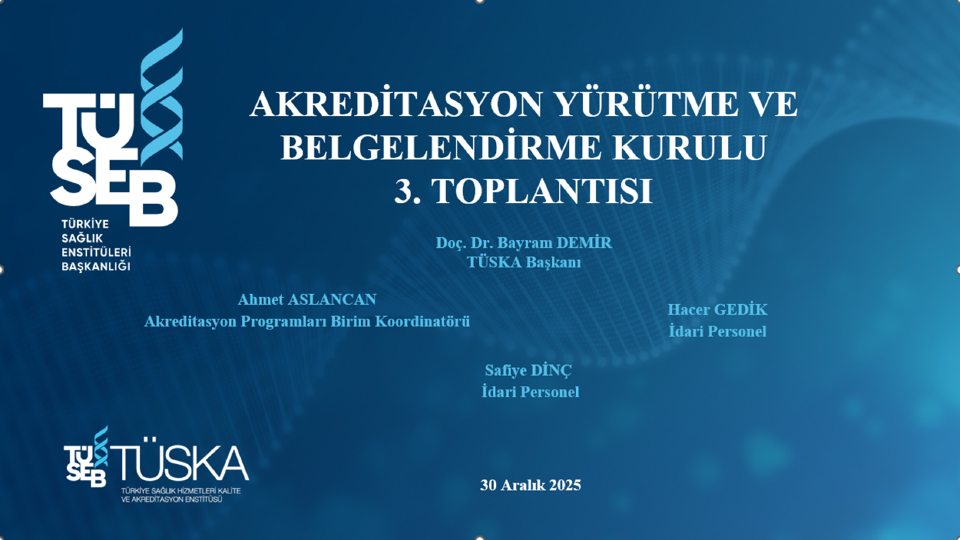 TÜSEB
TÜRKİYE
SAĞLIK
ENSTİTÜLERİ
BAŞKANLIĞI

AKREDİTASYON YÜRÜTME VE BELGELENDİRME KURULU 3. TOPLANTISI

Doç. Dr. Bayram DEMİR
TÜSKA Başkanı

Ahmet ASLANCAN
Akreditasyon Programları Birim Koordinatörü

Hacer GEDİK
İdari Personel

Safiye DİNÇ
İdari Personel

TÜSEB TÜSKA
TÜRKİYE SAĞLIK HİZMETLERİ KALİTE VE AKREDİTASYON ENSTİTÜSÜ

30 Aralık 2025